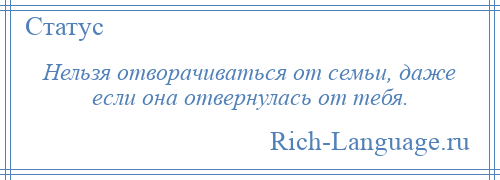 Статус

Нельзя отворачиваться от семьи, даже если она отвернулась от тебя.

Rich-Language.ru